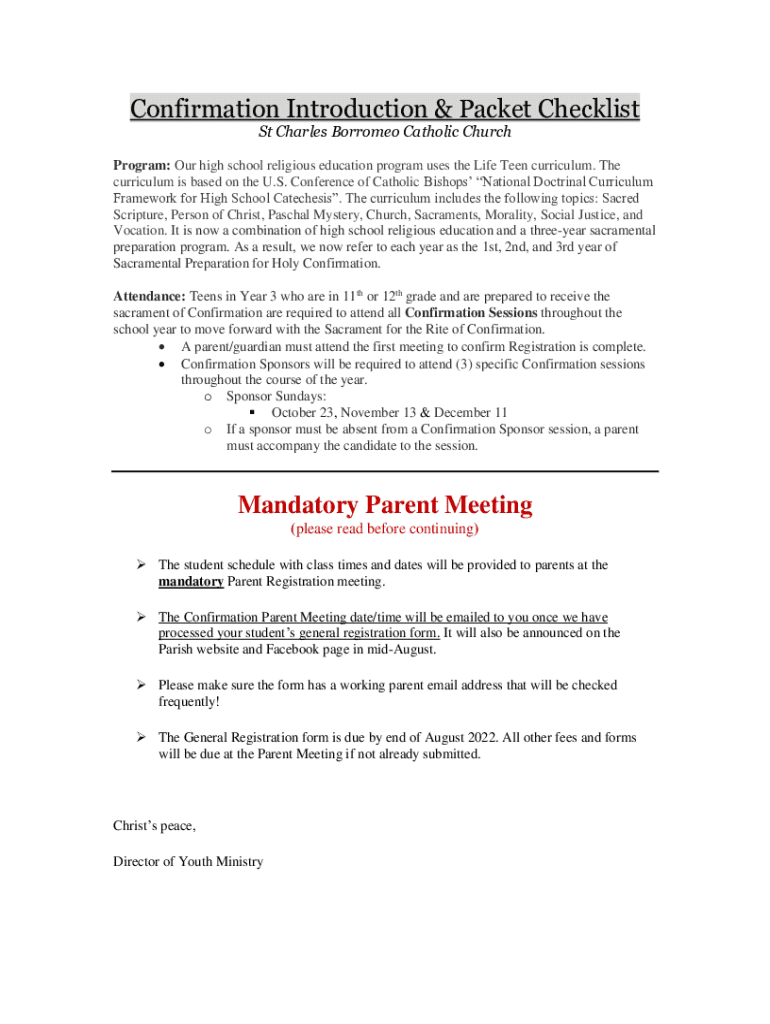 Confirmation Introduction & Packet Checklist
St Charles Borromeo Catholic Church

Program: Our high school religious education program uses the Life Teen curriculum. The curriculum is based on the U.S. Conference of Catholic Bishops' "National Doctrinal Curriculum Framework for High School Catechesis". The curriculum includes the following topics: Sacred Scripture, Person of Christ, Paschal Mystery, Church, Sacraments, Morality, Social Justice, and Vocation. It is now a combination of high school religious education and a three-year sacramental preparation program. As a result, we now refer to each year as the 1st, 2nd, and 3rd year of Sacramental Preparation for Holy Confirmation.

Attendance: Teens in Year 3 who are in 11$^{th}$ or 12$^{th}$ grade and are prepared to receive the sacrament of Confirmation are required to attend all Confirmation Sessions throughout the school year to move forward with the Sacrament for the Rite of Confirmation.
• A parent/guardian must attend the first meeting to confirm Registration is complete.
• Confirmation Sponsors will be required to attend (3) specific Confirmation sessions throughout the course of the year.
o Sponsor Sundays:
▪ October 23, November 13 & December 11
o If a sponsor must be absent from a Confirmation Sponsor session, a parent must accompany the candidate to the session.

Mandatory Parent Meeting
(please read before continuing)

➢ The student schedule with class times and dates will be provided to parents at the mandatory Parent Registration meeting.

➢ The Confirmation Parent Meeting date/time will be emailed to you once we have processed your student's general registration form. It will also be announced on the Parish website and Facebook page in mid-August.

➢ Please make sure the form has a working parent email address that will be checked frequently!

➢ The General Registration form is due by end of August 2022. All other fees and forms will be due at the Parent Meeting if not already submitted.

Christ's peace,

Director of Youth Ministry